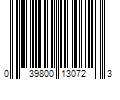 0 39800 13072 3